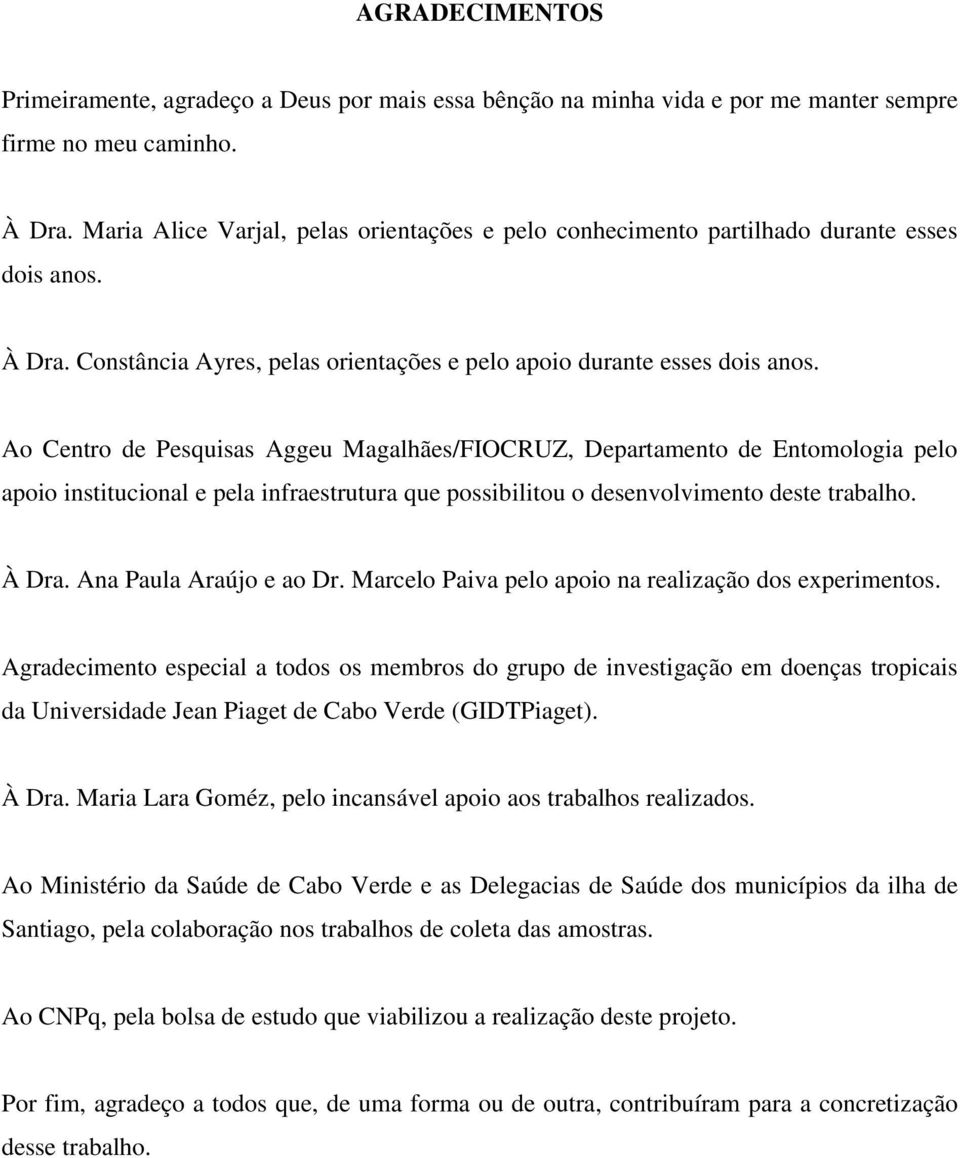 AGRADECIMENTOS

Primeiramente, agradeço a Deus por mais essa bênção na minha vida e por me manter sempre firme no meu caminho.

À Dra. Maria Alice Varjal, pelas orientações e pelo conhecimento partilhado durante esses dois anos.

À Dra. Constância Ayres, pelas orientações e pelo apoio durante esses dois anos.

Ao Centro de Pesquisas Aggeu Magalhães/FIOCRUZ, Departamento de Entomologia pelo apoio institucional e pela infraestrutura que possibilitou o desenvolvimento deste trabalho.

À Dra. Ana Paula Araújo e ao Dr. Marcelo Paiva pelo apoio na realização dos experimentos.

Agradecimento especial a todos os membros do grupo de investigação em doenças tropicais da Universidade Jean Piaget de Cabo Verde (GIDTPiaget).

À Dra. Maria Lara Goméz, pelo incansável apoio aos trabalhos realizados.

Ao Ministério da Saúde de Cabo Verde e as Delegacias de Saúde dos municípios da ilha de Santiago, pela colaboração nos trabalhos de coleta das amostras.

Ao CNPq, pela bolsa de estudo que viabilizou a realização deste projeto.

Por fim, agradeço a todos que, de uma forma ou de outra, contribuíram para a concretização desse trabalho.